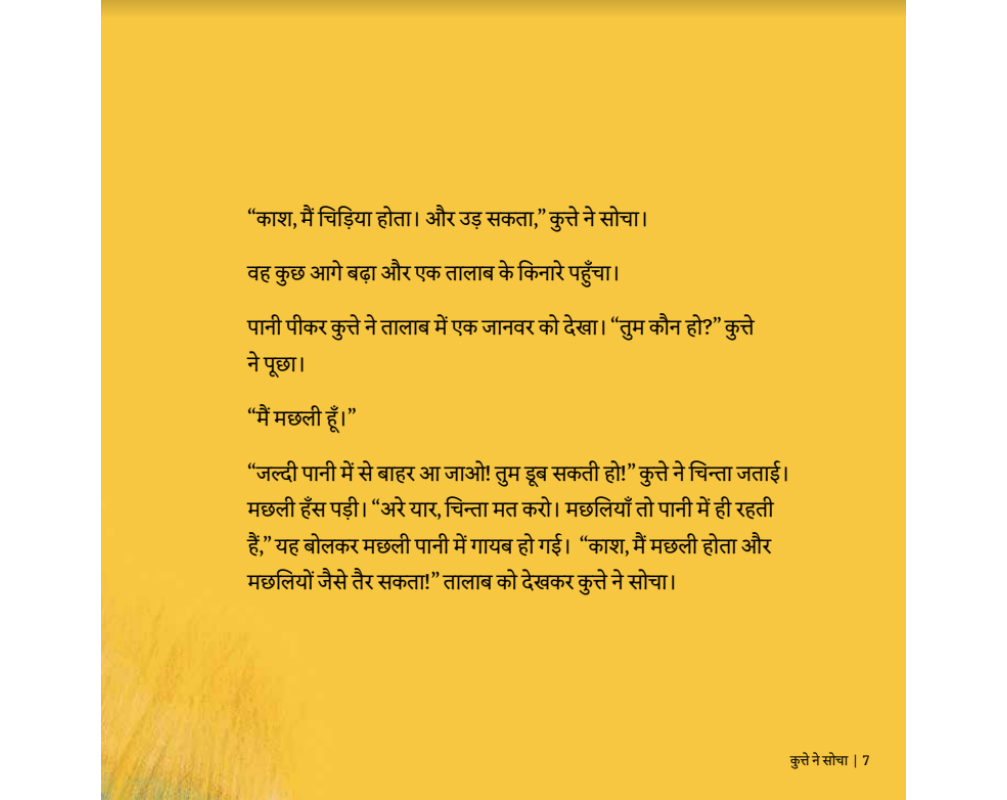 “काश, मैं चिड़िया होता। और उड़ सकता,” कुत्ते ने सोचा।

वह कुछ आगे बढ़ा और एक तालाब के किनारे पहुँचा।

पानी पीकर कुत्ते ने तालाब में एक जानवर को देखा। “तुम कौन हो?” कुत्ते ने पूछा।

“मैं मछली हूँ।”

“जल्दी पानी में से बाहर आ जाओ! तुम डूब सकती हो!” कुत्ते ने चिन्ता जताई। मछली हँस पड़ी। “अरे यार, चिन्ता मत करो। मछलियाँ तो पानी में ही रहती हैं,” यह बोलकर मछली पानी में गायब हो गई। “काश, मैं मछली होता और मछलियों जैसे तैर सकता!” तालाब को देखकर कुत्ते ने सोचा।

कुत्ते ने सोचा | 7